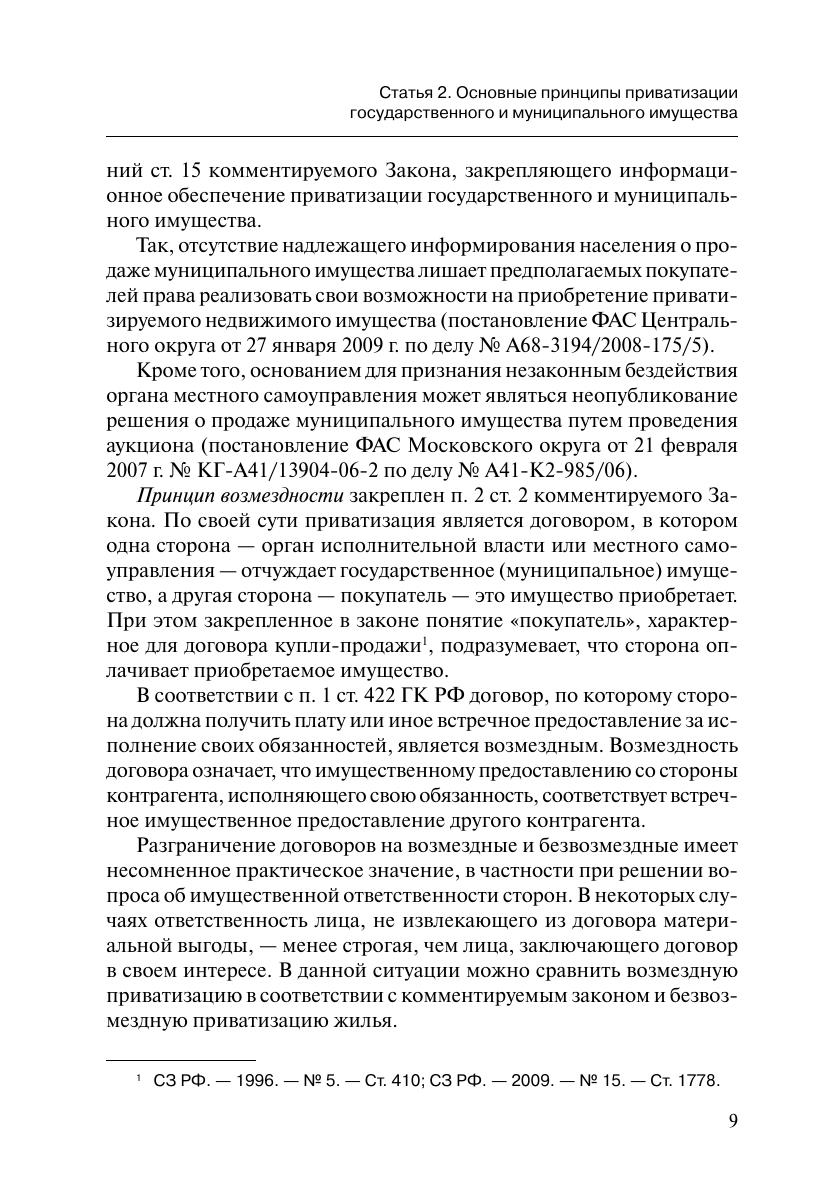 Статья 2. Основные принципы приватизации государственного и муниципального имущества

ний ст. 15 комментируемого Закона, закрепляющего информационное обеспечение приватизации государственного и муниципального имущества.

Так, отсутствие надлежащего информирования населения о продаже муниципального имущества лишает предполагаемых покупателей права реализовать свои возможности на приобретение приватизируемого недвижимого имущества (постановление ФАС Центрального округа от 27 января 2009 г. по делу № А68-3194/2008-175/5).

Кроме того, основанием для признания незаконным бездействия органа местного самоуправления может являться неопубликование решения о продаже муниципального имущества путем проведения аукциона (постановление ФАС Московского округа от 21 февраля 2007 г. № КГ-А41/13904-06-2 по делу № А41-К2-985/06).

Принцип возмездности закреплен п. 2 ст. 2 комментируемого Закона. По своей сути приватизация является договором, в котором одна сторона — орган исполнительной власти или местного самоуправления — отчуждает государственное (муниципальное) имущество, а другая сторона — покупатель — это имущество приобретает. При этом закрепленное в законе понятие «покупатель», характерное для договора купли-продажи$^1$, подразумевает, что сторона оплачивает приобретаемое имущество.

В соответствии с п. 1 ст. 422 ГК РФ договор, по которому сторона должна получить плату или иное встречное предоставление за исполнение своих обязанностей, является возмездным. Возмездность договора означает, что имущественному предоставлению со стороны контрагента, исполняющего свою обязанность, соответствует встречное имущественное предоставление другого контрагента.

Разграничение договоров на возмездные и безвозмездные имеет несомненное практическое значение, в частности при решении вопроса об имущественной ответственности сторон. В некоторых случаях ответственность лица, не извлекающего из договора материальной выгоды, — менее строгая, чем лица, заключающего договор в своем интересе. В данной ситуации можно сравнить возмездную приватизацию в соответствии с комментируемым законом и безвозмездную приватизацию жилья.

$^1$ СЗ РФ. — 1996. — № 5. — Ст. 410; СЗ РФ. — 2009. — № 15. — Ст. 1778.

9